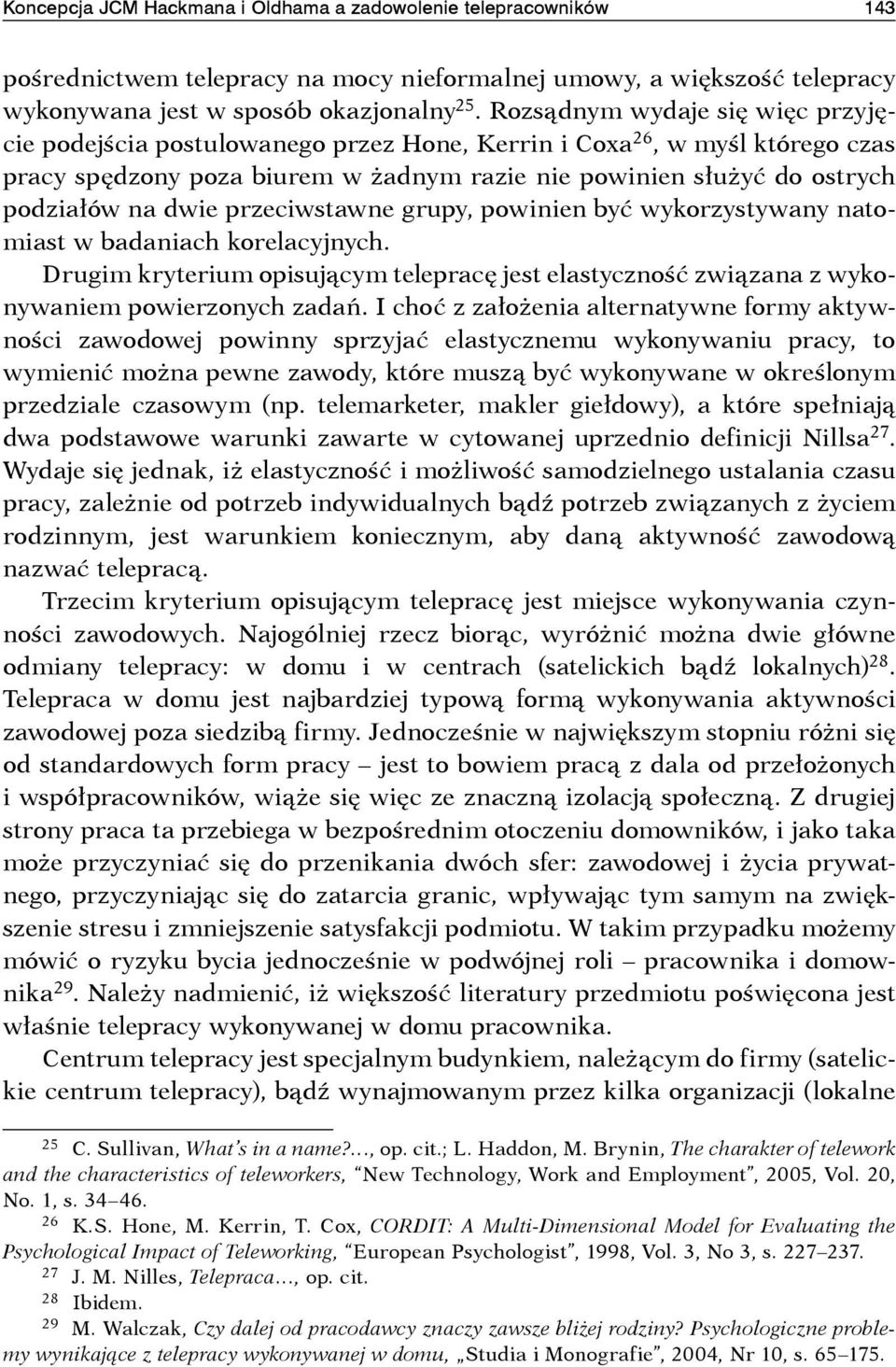 Koncepcja JCM Hackmana i Oldhama a zadowolenie telepracowników 143

pośrednictwem telepracy na mocy nieformalnej umowy, a większość telepracy wykonywana jest w sposób okazjonalny$^{25}$. Rozsądnym wydaje się więc przyjęcie podejścia postulowanego przez Hone, Kerrin i Coxa$^{26}$, w myśl którego czas pracy spędzony poza biurem w żadnym razie nie powinien służyć do ostrych podziałów na dwie przeciwstawne grupy, powinien być wykorzystywany natomiast w badaniach korelacyjnych.

Drugim kryterium opisującym telepracę jest elastyczność związana z wykonywaniem powierzonych zadań. I choć z założenia alternatywne formy aktywności zawodowej powinny sprzyjać elastycznemu wykonywaniu pracy, to wymienić można pewne zawody, które muszą być wykonywane w określonym przedziale czasowym (np. telemarketer, makler giełdowy), a które spełniają dwa podstawowe warunki zawarte w cytowanej uprzednio definicji Nillsa$^{27}$. Wydaje się jednak, iż elastyczność i możliwość samodzielnego ustalania czasu pracy, zależnie od potrzeb indywidualnych bądź potrzeb związanych z życiem rodzinnym, jest warunkiem koniecznym, aby daną aktywność zawodową nazwać telepracą.

Trzecim kryterium opisującym telepracę jest miejsce wykonywania czynności zawodowych. Najogólniej rzecz biorąc, wyróżnić można dwie główne odmiany telepracy: w domu i w centrach (satelickich bądź lokalnych)$^{28}$. Telepraca w domu jest najbardziej typową formą wykonywania aktywności zawodowej poza siedzibą firmy. Jednocześnie w największym stopniu różni się od standardowych form pracy – jest to bowiem pracą z dala od przełożonych i współpracowników, wiąże się więc ze znaczną izolacją społeczną. Z drugiej strony praca ta przebiega w bezpośrednim otoczeniu domowników, i jako taka może przyczyniać się do przenikania dwóch sfer: zawodowej i życia prywatnego, przyczyniając się do zatarcia granic, wpływając tym samym na zwiększenie stresu i zmniejszenie satysfakcji podmiotu. W takim przypadku możemy mówić o ryzyku bycia jednocześnie w podwójnej roli – pracownika i domownika$^{29}$. Należy nadmienić, iż większość literatury przedmiotu poświęcona jest właśnie telepracy wykonywanej w domu pracownika.

Centrum telepracy jest specjalnym budynkiem, należącym do firmy (satelickie centrum telepracy), bądź wynajmowanym przez kilka organizacji (lokalne

$^{25}$ C. Sullivan, What's in a name?..., op. cit.; L. Haddon, M. Brynin, The charakter of telework and the characteristics of teleworkers, "New Technology, Work and Employment", 2005, Vol. 20, No. 1, s. 34–46.

$^{26}$ K.S. Hone, M. Kerrin, T. Cox, CORDIT: A Multi-Dimensional Model for Evaluating the Psychological Impact of Teleworking, "European Psychologist", 1998, Vol. 3, No 3, s. 227–237.

$^{27}$ J. M. Nilles, Telepraca..., op. cit.

$^{28}$ Ibidem.

$^{29}$ M. Walczak, Czy dalej od pracodawcy znaczy zawsze bliżej rodziny? Psychologiczne problemy wynikające z telepracy wykonywanej w domu, „Studia i Monografie", 2004, Nr 10, s. 65–175.